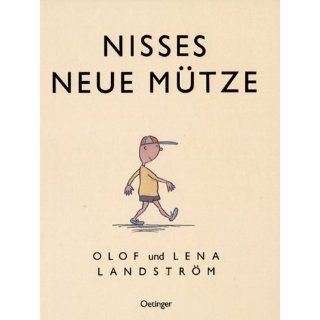 NISSES
NEUE MÜTZE

OLOF und LENA
LANDSTRÖM

Oetinger